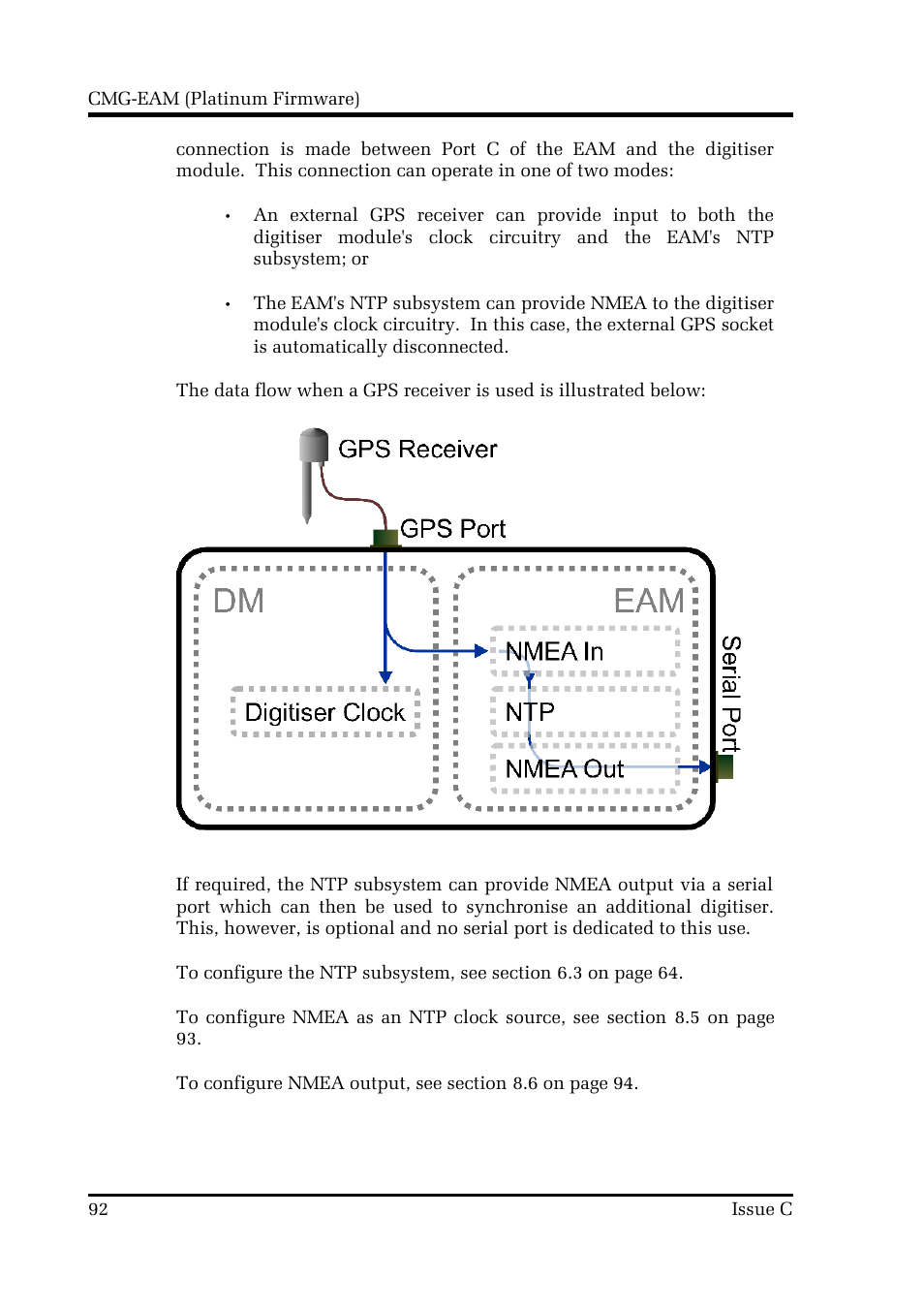 CMG-EAM (Platinum Firmware)

connection is made between Port C of the EAM and the digitiser module. This connection can operate in one of two modes:

• An external GPS receiver can provide input to both the digitiser module's clock circuitry and the EAM's NTP subsystem; or

• The EAM's NTP subsystem can provide NMEA to the digitiser module's clock circuitry. In this case, the external GPS socket is automatically disconnected.

The data flow when a GPS receiver is used is illustrated below:

GPS Receiver

GPS Port

DM

EAM

NMEA In

Digitiser Clock

NTP

NMEA Out

Serial Port

If required, the NTP subsystem can provide NMEA output via a serial port which can then be used to synchronise an additional digitiser. This, however, is optional and no serial port is dedicated to this use.

To configure the NTP subsystem, see section 6.3 on page 64.

To configure NMEA as an NTP clock source, see section 8.5 on page 93.

To configure NMEA output, see section 8.6 on page 94.

92

Issue C